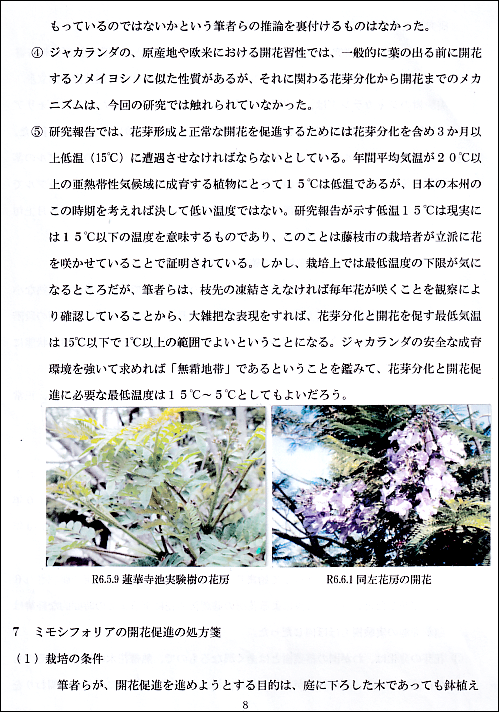 もっているのではないかという筆者らの推論を裏付けるものはなかった。

④ ジャカランダの、原産地や欧米における開花習性では、一般的に葉の出る前に開花するソメイヨシノに似た性質があるが、それに関わる花芽分化から開花までのメカニズムは、今回の研究では触れられていなかった。

⑤ 研究報告では、花芽形成と正常な開花を促進するためには花芽分化を含め３か月以上低温（15℃）に遭遇させなければならないとしている。年間平均気温が２０℃以上の亜熱帯性気候域に成育する植物にとって１５℃は低温であるが、日本の本州のこの時期を考えれば決して低い温度ではない。研究報告が示す低温１５℃は現実には１５℃以下の温度を意味するものであり、このことは藤枝市の栽培者が立派に花を咲かせていることで証明されている。しかし、栽培上では最低温度の下限が気になるところだが、筆者らは、枝先の凍結さえなければ毎年花が咲くことを観察により確認していることから、大雑把な表現をすれば、花芽分化と開花を促す最低気温は15℃以下で1℃以上の範囲でよいということになる。ジャカランダの安全な成育環境を強いて求めれば「無霜地帯」であるということを鑑みて、花芽分化と開花促進に必要な最低温度は１５℃～５℃としてもよいだろう。

R6.5.9 蓮華寺池実験樹の花房

R6.6.1 同左花房の開花

7　ミモシフォリアの開花促進の処方箋

（１）栽培の条件

筆者らが、開花促進を進めようとする目的は、庭に下ろした木であっても鉢植え

8